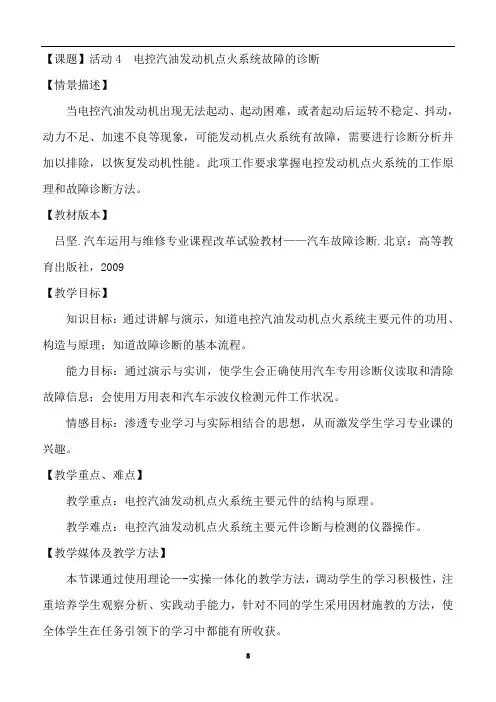 【课题】活动 4　电控汽油发动机点火系统故障的诊断

【情景描述】

当电控汽油发动机出现无法起动、起动困难，或者起动后运转不稳定、抖动，动力不足、加速不良等现象，可能发动机点火系统有故障，需要进行诊断分析并加以排除，以恢复发动机性能。此项工作要求掌握电控发动机点火系统的工作原理和故障诊断方法。

【教材版本】

吕坚.汽车运用与维修专业课程改革试验教材——汽车故障诊断.北京：高等教育出版社，2009

【教学目标】

知识目标：通过讲解与演示，知道电控汽油发动机点火系统主要元件的功用、构造与原理；知道故障诊断的基本流程。

能力目标：通过演示与实训，使学生会正确使用汽车专用诊断仪读取和清除故障信息；会使用万用表和汽车示波仪检测元件工作状况。

情感目标：渗透专业学习与实际相结合的思想，从而激发学生学习专业课的兴趣。

【教学重点、难点】

教学重点：电控汽油发动机点火系统主要元件的结构与原理。

教学难点：电控汽油发动机点火系统主要元件诊断与检测的仪器操作。

【教学媒体及教学方法】

本节课通过使用理论—-实操一体化的教学方法，调动学生的学习积极性，注重培养学生观察分析、实践动手能力，针对不同的学生采用因材施教的方法，使全体学生在任务引领下的学习中都能有所收获。

8